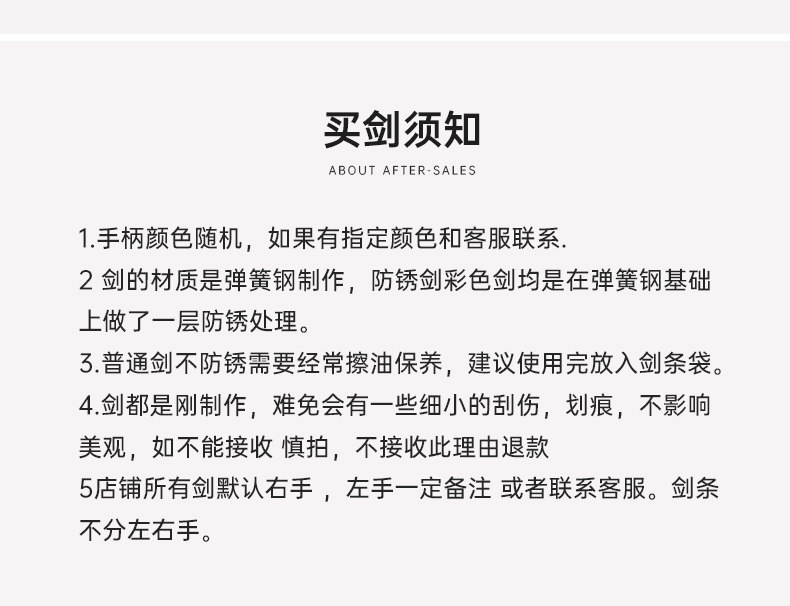 买剑须知

ABOUT AFTER-SALES

1.手柄颜色随机，如果有指定颜色和客服联系.
2 剑的材质是弹簧钢制作，防锈剑彩色剑均是在弹簧钢基础上做了一层防锈处理。
3.普通剑不防锈需要经常擦油保养，建议使用完放入剑条袋。
4.剑都是刚制作，难免会有一些细小的刮伤，划痕，不影响美观，如不能接收 慎拍，不接收此理由退款
5店铺所有剑默认右手 ，左手一定备注 或者联系客服。剑条不分左右手。